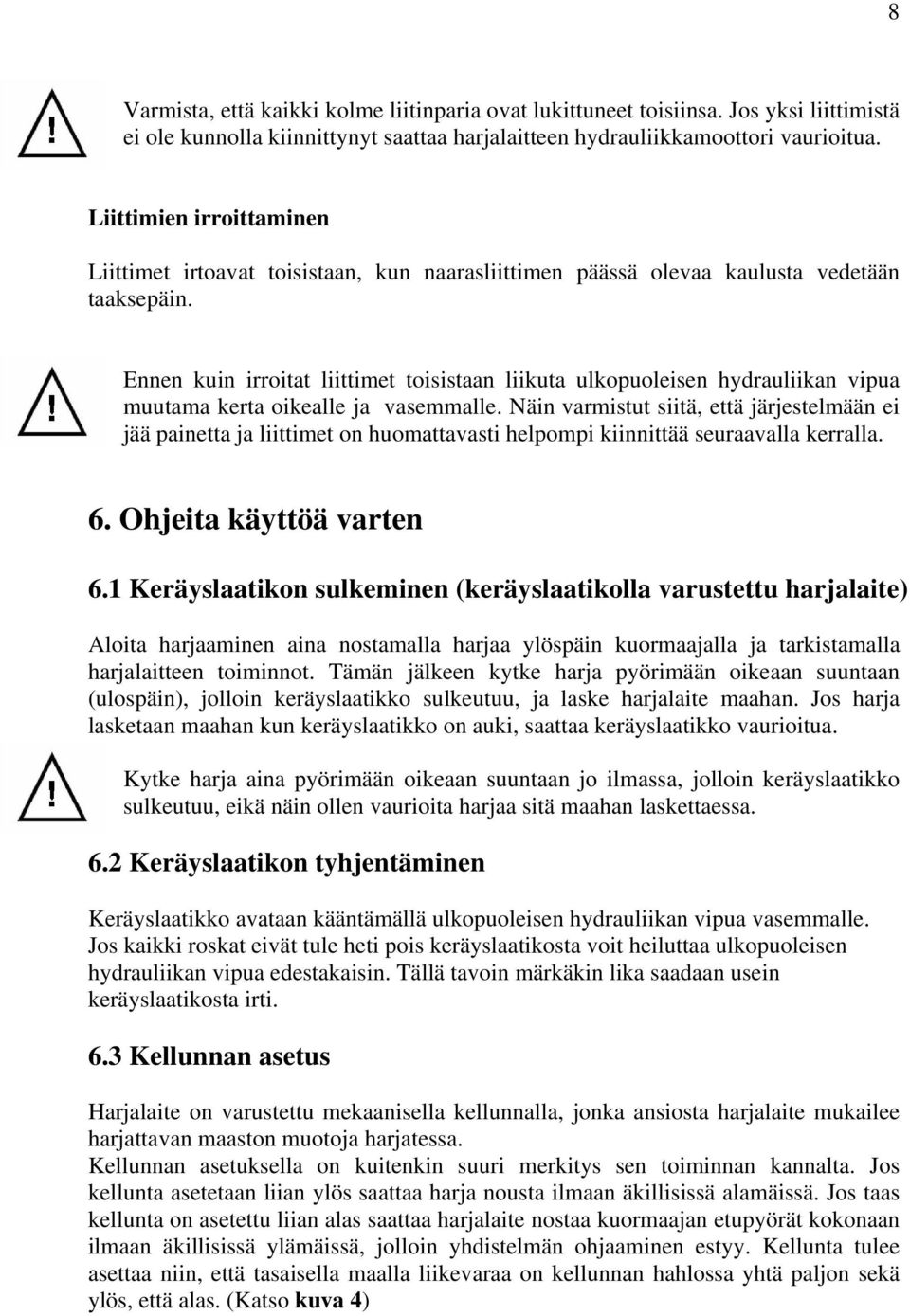 8

!

Varmista, että kaikki kolme liitinparia ovat lukittuneet toisiinsa. Jos yksi liittimistä ei ole kunnolla kiinnittynyt saattaa harjalaitteen hydrauliikkamoottori vaurioitua.

Liittimien irroittaminen

Liittimet irtoavat toisistaan, kun naarasliittimen päässä olevaa kaulusta vedetään taaksepäin.

!

Ennen kuin irroitat liittimet toisistaan liikuta ulkopuoleisen hydrauliikan vipua muutama kerta oikealle ja vasemmalle. Näin varmistut siitä, että järjestelmään ei jää painetta ja liittimet on huomattavasti helpompi kiinnittää seuraavalla kerralla.

6. Ohjeita käyttöä varten

6.1 Keräyslaatikon sulkeminen (keräyslaatikolla varustettu harjalaite)

Aloita harjaaminen aina nostamalla harjaa ylöspäin kuormaajalla ja tarkistamalla harjalaitteen toiminnot. Tämän jälkeen kytke harja pyörimään oikeaan suuntaan (ulospäin), jolloin keräyslaatikko sulkeutuu, ja laske harjalaite maahan. Jos harja lasketaan maahan kun keräyslaatikko on auki, saattaa keräyslaatikko vaurioitua.

!

Kytke harja aina pyörimään oikeaan suuntaan jo ilmassa, jolloin keräyslaatikko sulkeutuu, eikä näin ollen vaurioita harjaa sitä maahan laskettaessa.

6.2 Keräyslaatikon tyhjentäminen

Keräyslaatikko avataan kääntämällä ulkopuoleisen hydrauliikan vipua vasemmalle. Jos kaikki roskat eivät tule heti pois keräyslaatikosta voit heiluttaa ulkopuoleisen hydrauliikan vipua edestakaisin. Tällä tavoin märkäkin lika saadaan usein keräyslaatikosta irti.

6.3 Kellunnan asetus

Harjalaite on varustettu mekaanisella kellunnalla, jonka ansiosta harjalaite mukailee harjattavan maaston muotoja harjatessa.
Kellunnan asetuksella on kuitenkin suuri merkitys sen toiminnan kannalta. Jos kellunta asetetaan liian ylös saattaa harja nousta ilmaan äkillisissä alamäissä. Jos taas kellunta on asetettu liian alas saattaa harjalaite nostaa kuormaajan etupyörät kokonaan ilmaan äkillisissä ylämäissä, jolloin yhdistelmän ohjaaminen estyy. Kellunta tulee asettaa niin, että tasaisella maalla liikevaraa on kellunnan hahlossa yhtä paljon sekä ylös, että alas. (Katso kuva 4)